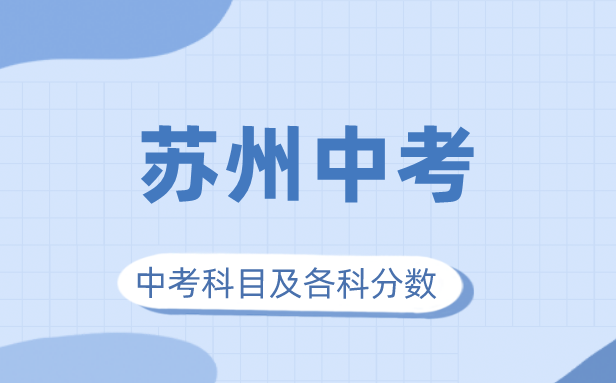 苏州中考

中考科目及各科分数